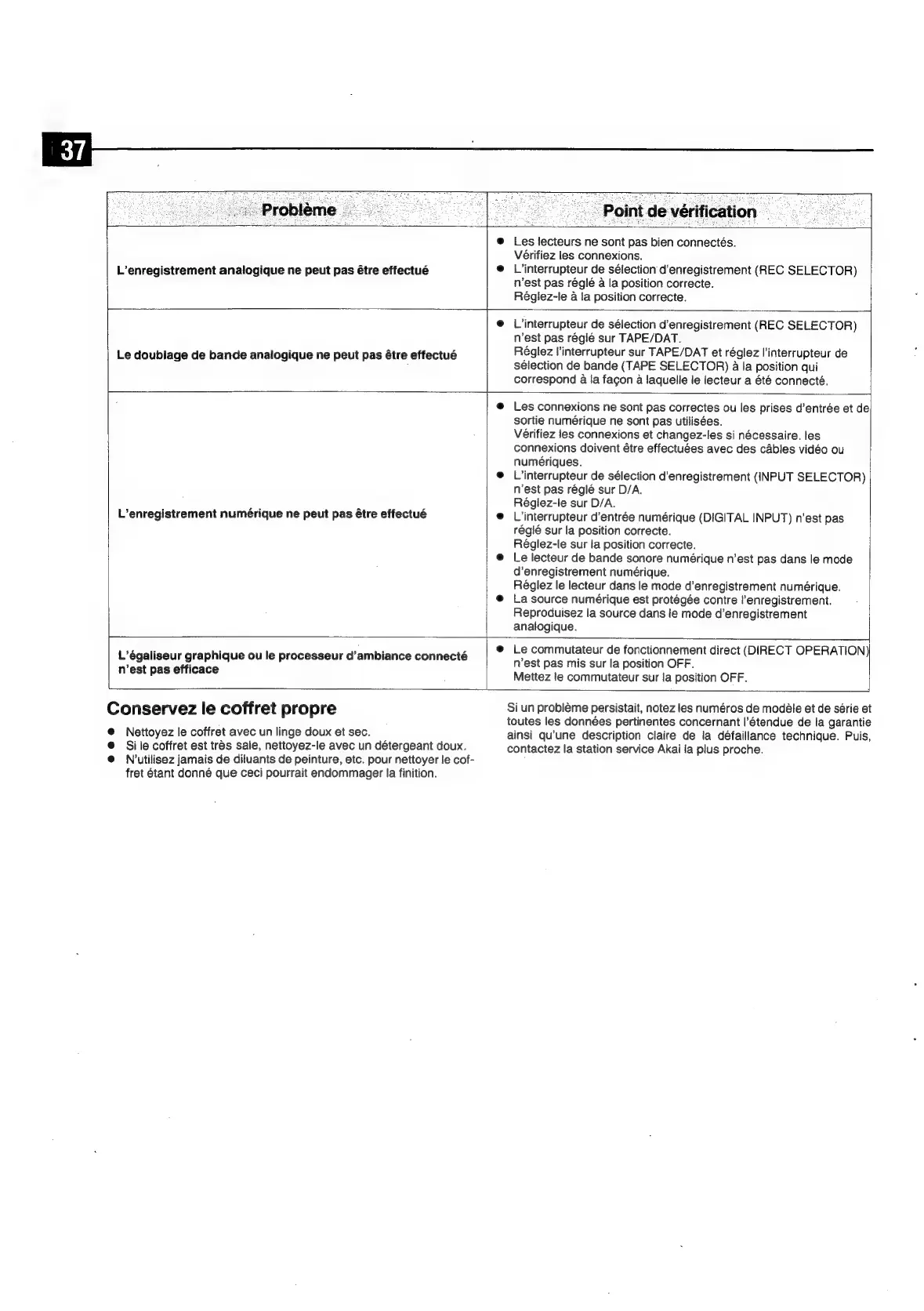 37

| Problème | Point de vérification |
|---|---|
| L'enregistrement analogique ne peut pas être effectué | ● Les lecteurs ne sont pas bien connectés. Vérifiez les connexions. ● L'interrupteur de sélection d'enregistrement (REC SELECTOR) n'est pas réglé à la position correcte. Réglez-le à la position correcte. |
| Le doublage de bande analogique ne peut pas être effectué | ● L'interrupteur de sélection d'enregistrement (REC SELECTOR) n'est pas réglé sur TAPE/DAT. Réglez l'interrupteur sur TAPE/DAT et réglez l'interrupteur de sélection de bande (TAPE SELECTOR) à la position qui correspond à la façon à laquelle le lecteur a été connecté. |
| L'enregistrement numérique ne peut pas être effectué | ● Les connexions ne sont pas correctes ou les prises d'entrée et de sortie numérique ne sont pas utilisées. Vérifiez les connexions et changez-les si nécessaire. les connexions doivent être effectuées avec des câbles vidéo ou numériques. ● L'interrupteur de sélection d'enregistrement (INPUT SELECTOR) n'est pas réglé sur D/A. Réglez-le sur D/A. ● L'interrupteur d'entrée numérique (DIGITAL INPUT) n'est pas réglé sur la position correcte. Réglez-le sur la position correcte. ● Le lecteur de bande sonore numérique n'est pas dans le mode d'enregistrement numérique. Réglez le lecteur dans le mode d'enregistrement numérique. ● La source numérique est protégée contre l'enregistrement. Reproduisez la source dans le mode d'enregistrement analogique. |
| L'égaliseur graphique ou le processeur d'ambiance connecté n'est pas efficace | ● Le commutateur de fonctionnement direct (DIRECT OPERATION) n'est pas mis sur la position OFF. Mettez le commutateur sur la position OFF. |

Conservez le coffret propre

● Nettoyez le coffret avec un linge doux et sec.
● Si le coffret est très sale, nettoyez-le avec un détergeant doux.
● N'utilisez jamais de diluants de peinture, etc. pour nettoyer le coffret étant donné que ceci pourrait endommager la finition.

Si un problème persistait, notez les numéros de modèle et de série et toutes les données pertinentes concernant l'étendue de la garantie ainsi qu'une description claire de la défaillance technique. Puis, contactez la station service Akai la plus proche.